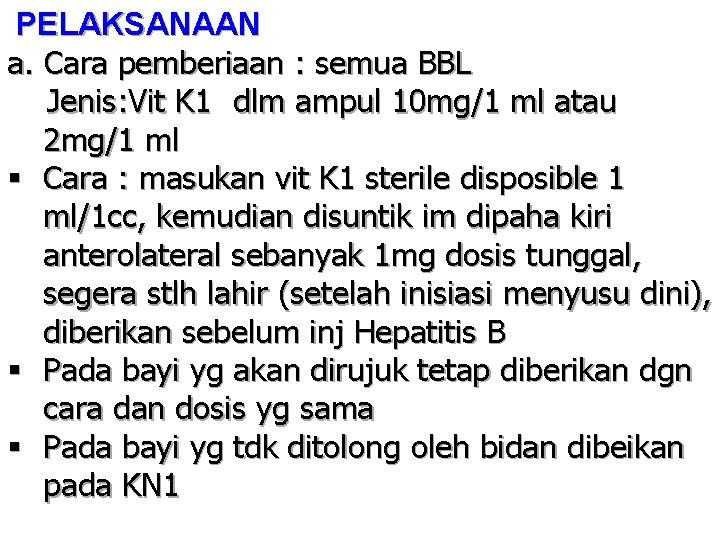 PELAKSANAAN

a. Cara pemberiaan : semua BBL
Jenis:Vit K1 dlm ampul 10mg/1 ml atau 2mg/1 ml

▪ Cara : masukan vit K1 sterile disposible 1 ml/1cc, kemudian disuntik im dipaha kiri anterolateral sebanyak 1mg dosis tunggal, segera stlh lahir (setelah inisiasi menyusu dini), diberikan sebelum inj Hepatitis B

▪ Pada bayi yg akan dirujuk tetap diberikan dgn cara dan dosis yg sama

▪ Pada bayi yg tdk ditolong oleh bidan dibeikan pada KN1